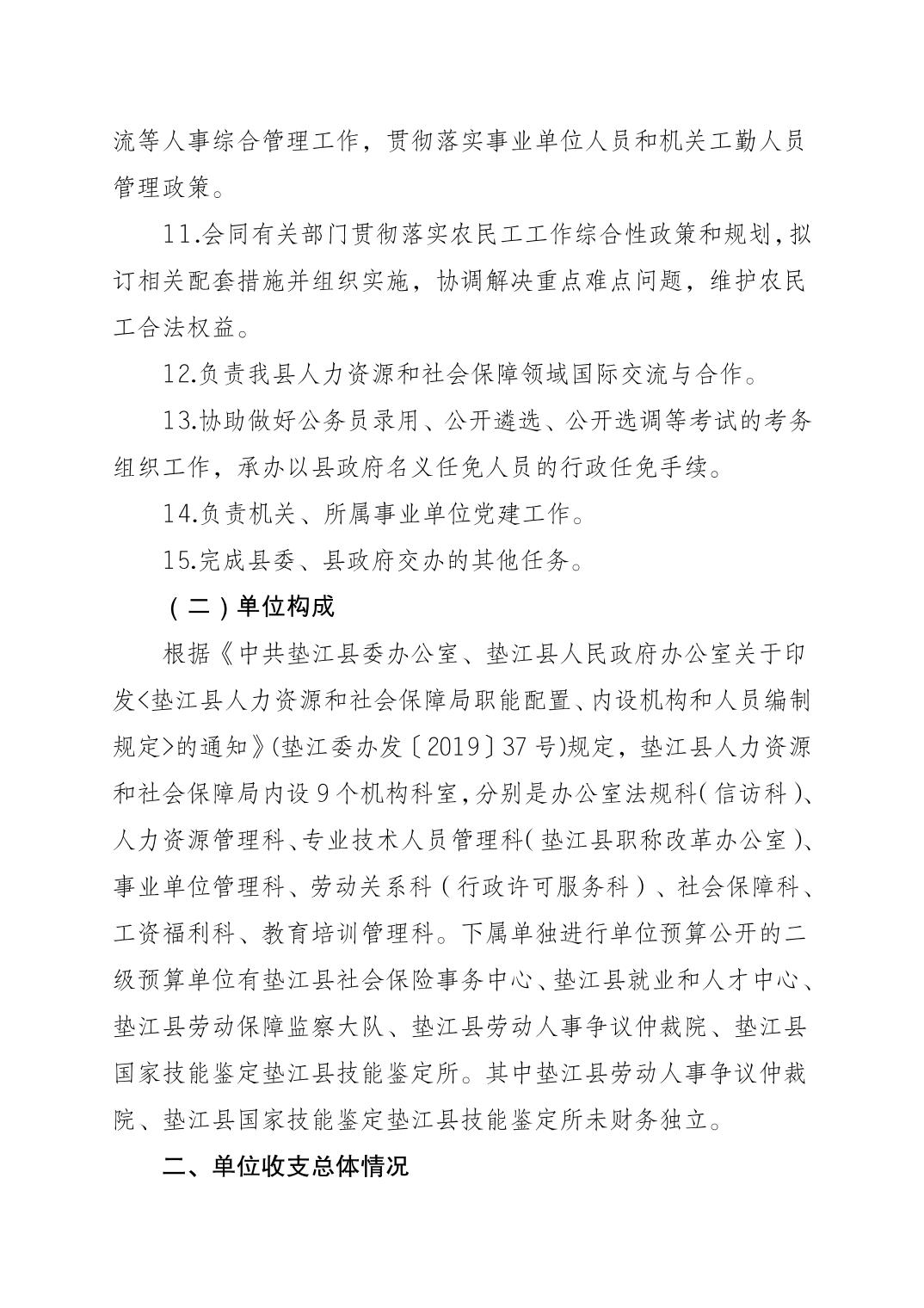 流等人事综合管理工作，贯彻落实事业单位人员和机关工勤人员管理政策。

11.会同有关部门贯彻落实农民工工作综合性政策和规划,拟订相关配套措施并组织实施，协调解决重点难点问题，维护农民工合法权益。

12.负责我县人力资源和社会保障领域国际交流与合作。

13.协助做好公务员录用、公开遴选、公开选调等考试的考务组织工作，承办以县政府名义任免人员的行政任免手续。

14.负责机关、所属事业单位党建工作。

15.完成县委、县政府交办的其他任务。

（二）单位构成

根据《中共垫江县委办公室、垫江县人民政府办公室关于印发<垫江县人力资源和社会保障局职能配置、内设机构和人员编制规定>的通知》(垫江委办发〔2019〕37号)规定，垫江县人力资源和社会保障局内设9个机构科室,分别是办公室法规科(信访科)、人力资源管理科、专业技术人员管理科(垫江县职称改革办公室)、事业单位管理科、劳动关系科（行政许可服务科）、社会保障科、工资福利科、教育培训管理科。下属单独进行单位预算公开的二级预算单位有垫江县社会保险事务中心、垫江县就业和人才中心、垫江县劳动保障监察大队、垫江县劳动人事争议仲裁院、垫江县国家技能鉴定垫江县技能鉴定所。其中垫江县劳动人事争议仲裁院、垫江县国家技能鉴定垫江县技能鉴定所未财务独立。

二、单位收支总体情况